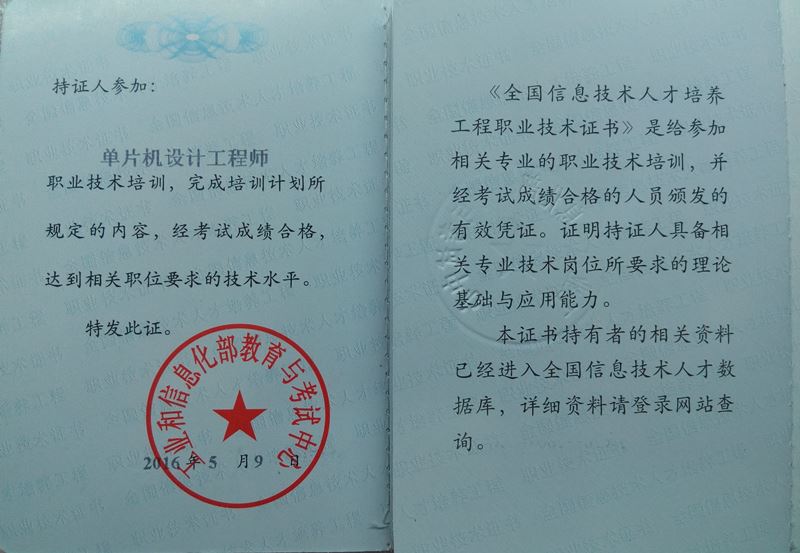 持证人参加:

单片机设计工程师

职业技术培训，完成培训计划所规定的内容，经考试成绩合格，达到相关职位要求的技术水平。

特发此证。

工业和信息化部教育与考试中心

2016年5月9日

《全国信息技术人才培养工程职业技术证书》是给参加相关专业的职业技术培训，并经考试成绩合格的人员颁发的有效凭证。证明持证人具备相关专业技术岗位所要求的理论基础与应用能力。

本证书持有者的相关资料已经进入全国信息技术人才数据库，详细资料请登录网站查询。